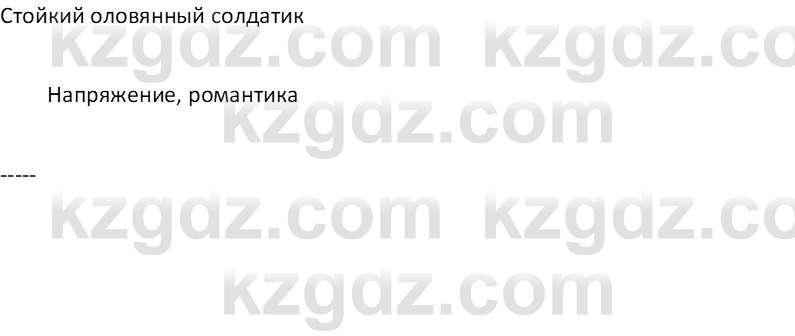 Стойкий оловянный солдатик

Напряжение, романтика

-----

kzgdz.com kzgdz.co
kzgdz.com
kzgdz.com kzgdz.co
kzgdz.com